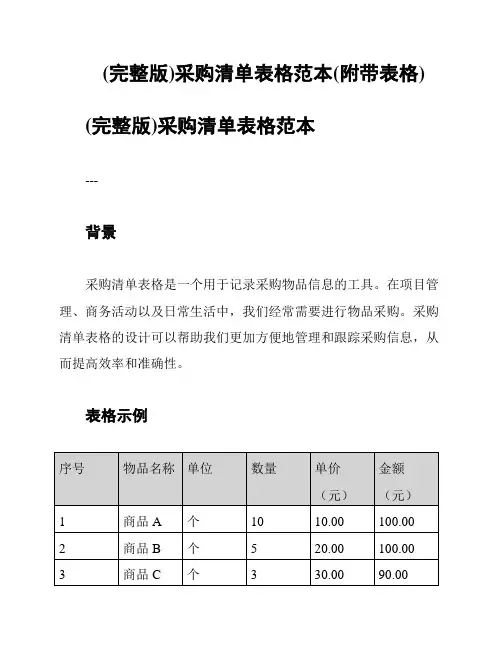 (完整版)采购清单表格范本(附带表格)

(完整版)采购清单表格范本

---

背景

采购清单表格是一个用于记录采购物品信息的工具。在项目管理、商务活动以及日常生活中，我们经常需要进行物品采购。采购清单表格的设计可以帮助我们更加方便地管理和跟踪采购信息，从而提高效率和准确性。

表格示例

| 序号 | 物品名称 | 单位 | 数量 | 单价（元） | 金额（元） |
|---|---|---|---|---|---|
| 1 | 商品 A | 个 | 10 | 10.00 | 100.00 |
| 2 | 商品 B | 个 | 5 | 20.00 | 100.00 |
| 3 | 商品 C | 个 | 3 | 30.00 | 90.00 |